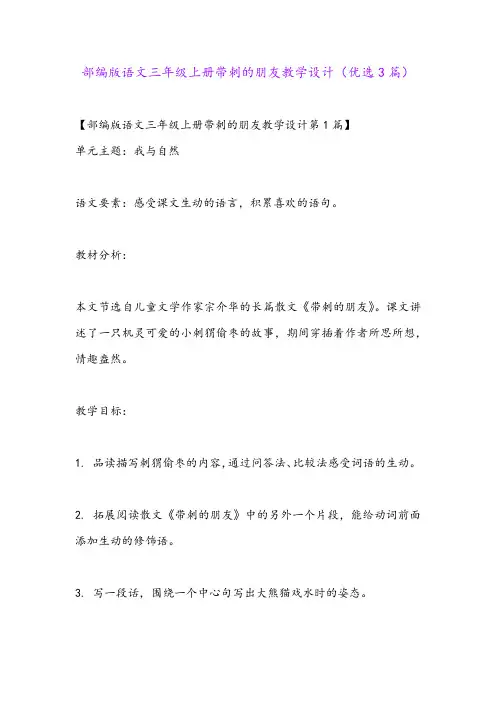 部编版语文三年级上册带刺的朋友教学设计（优选3篇）

【部编版语文三年级上册带刺的朋友教学设计第1篇】

单元主题：我与自然

语文要素：感受课文生动的语言，积累喜欢的语句。

教材分析：

本文节选自儿童文学作家宗介华的长篇散文《带刺的朋友》。课文讲述了一只机灵可爱的小刺猬偷枣的故事，期间穿插着作者所思所想，情趣盎然。

教学目标：

1. 品读描写刺猬偷枣的内容，通过问答法、比较法感受词语的生动。

2. 拓展阅读散文《带刺的朋友》中的另外一个片段，能给动词前面添加生动的修饰语。

3. 写一段话，围绕一个中心句写出大熊猫戏水时的姿态。